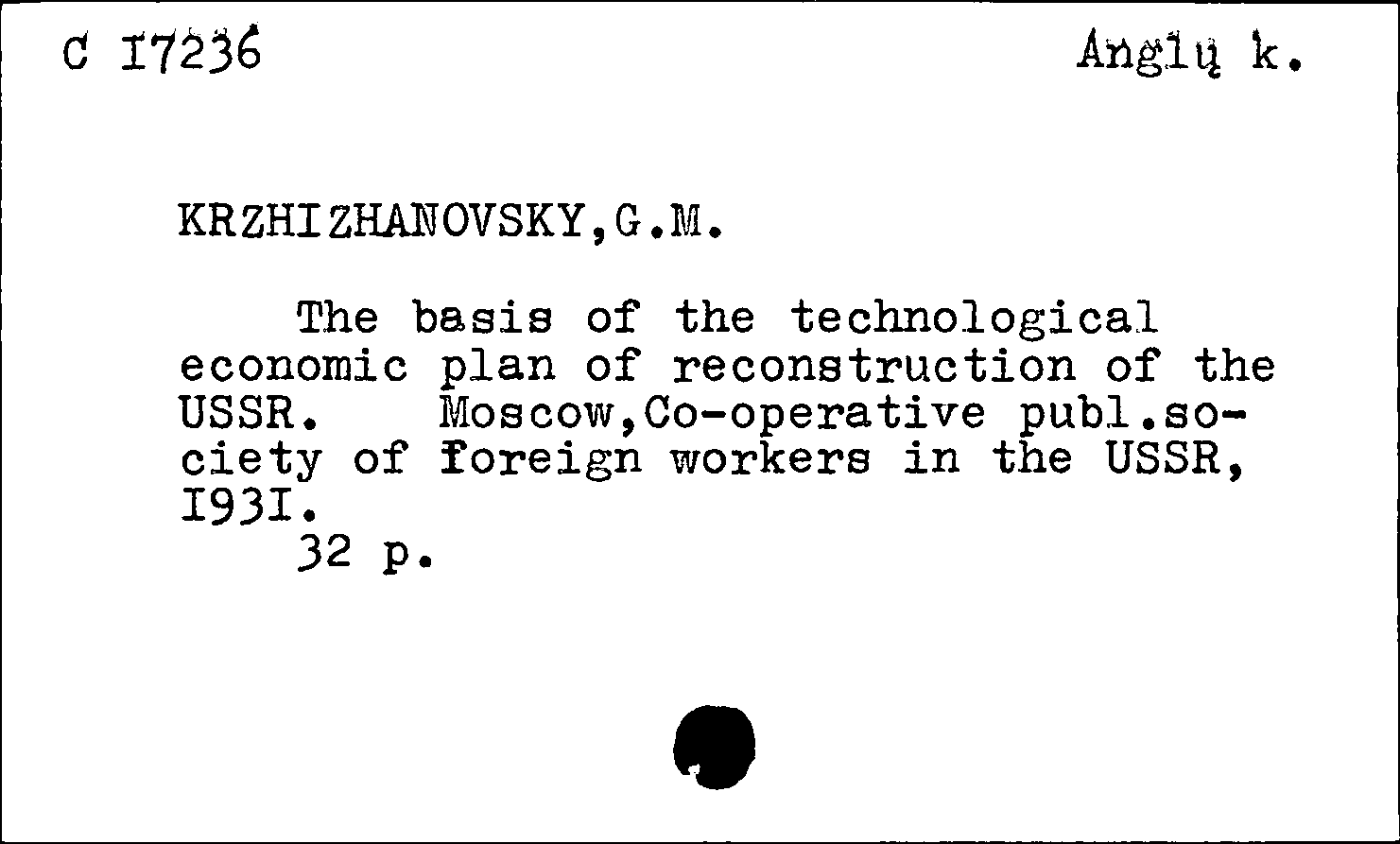 C I7236 Anglų k.

KRZHIZHANOVSKY,G.M.

The basis of the technological economic plan of reconstruction of the USSR. Moscow,Co-operative publ.society of foreign workers in the USSR, I93I.
32 p.